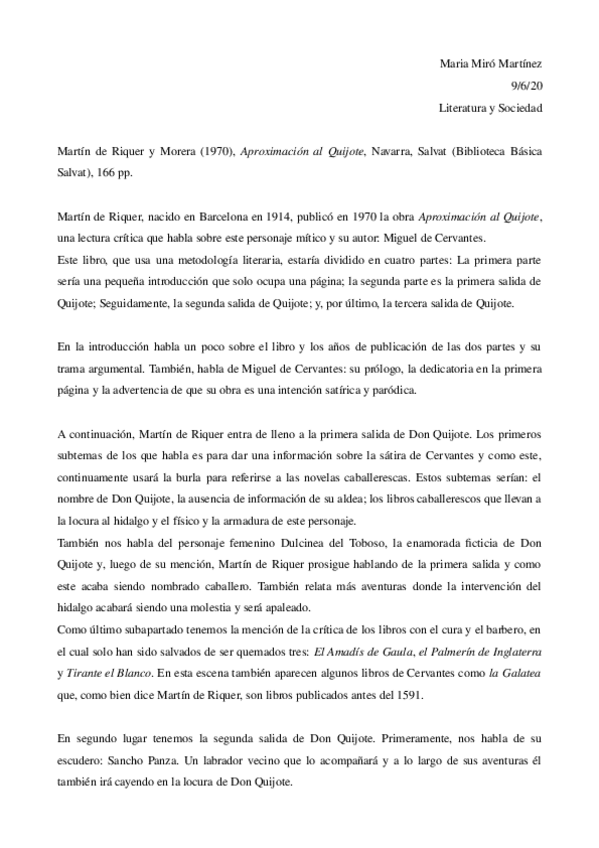 Maria Miró Martínez
9/6/20
Literatura y Sociedad

Martín de Riquer y Morera (1970), Aproximación al Quijote, Navarra, Salvat (Biblioteca Básica Salvat), 166 pp.

Martín de Riquer, nacido en Barcelona en 1914, publicó en 1970 la obra Aproximación al Quijote, una lectura crítica que habla sobre este personaje mítico y su autor: Miguel de Cervantes.
Este libro, que usa una metodología literaria, estaría dividido en cuatro partes: La primera parte sería una pequeña introducción que solo ocupa una página; la segunda parte es la primera salida de Quijote; Seguidamente, la segunda salida de Quijote; y, por último, la tercera salida de Quijote.

En la introducción habla un poco sobre el libro y los años de publicación de las dos partes y su trama argumental. También, habla de Miguel de Cervantes: su prólogo, la dedicatoria en la primera página y la advertencia de que su obra es una intención satírica y paródica.

A continuación, Martín de Riquer entra de lleno a la primera salida de Don Quijote. Los primeros subtemas de los que habla es para dar una información sobre la sátira de Cervantes y como este, continuamente usará la burla para referirse a las novelas caballerescas. Estos subtemas serían: el nombre de Don Quijote, la ausencia de información de su aldea; los libros caballerescos que llevan a la locura al hidalgo y el físico y la armadura de este personaje.
También nos habla del personaje femenino Dulcinea del Toboso, la enamorada ficticia de Don Quijote y, luego de su mención, Martín de Riquer prosigue hablando de la primera salida y como este acaba siendo nombrado caballero. También relata más aventuras donde la intervención del hidalgo acabará siendo una molestia y será apaleado.
Como último subapartado tenemos la mención de la crítica de los libros con el cura y el barbero, en el cual solo han sido salvados de ser quemados tres: El Amadís de Gaula, el Palmerín de Inglaterra y Tirante el Blanco. En esta escena también aparecen algunos libros de Cervantes como la Galatea que, como bien dice Martín de Riquer, son libros publicados antes del 1591.

En segundo lugar tenemos la segunda salida de Don Quijote. Primeramente, nos habla de su escudero: Sancho Panza. Un labrador vecino que lo acompañará y a lo largo de sus aventuras él también irá cayendo en la locura de Don Quijote.